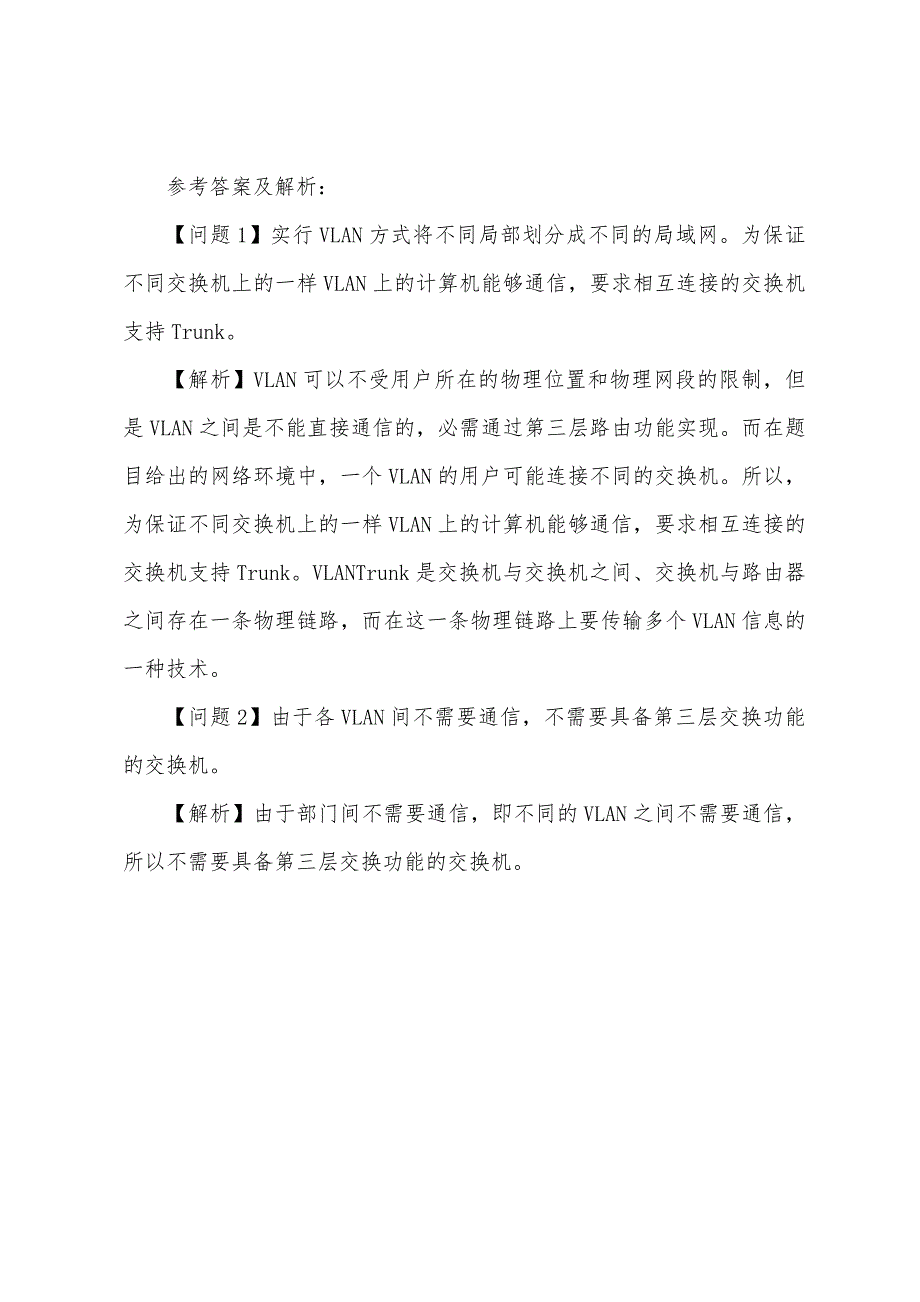 参考答案及解析：

【问题1】实行VLAN方式将不同局部划分成不同的局域网。为保证不同交换机上的一样VLAN上的计算机能够通信，要求相互连接的交换机支持Trunk。

【解析】VLAN可以不受用户所在的物理位置和物理网段的限制，但是VLAN之间是不能直接通信的，必需通过第三层路由功能实现。而在题目给出的网络环境中，一个VLAN的用户可能连接不同的交换机。所以，为保证不同交换机上的一样VLAN上的计算机能够通信，要求相互连接的交换机支持Trunk。VLANTrunk是交换机与交换机之间、交换机与路由器之间存在一条物理链路，而在这一条物理链路上要传输多个VLAN信息的一种技术。

【问题2】由于各VLAN间不需要通信，不需要具备第三层交换功能的交换机。

【解析】由于部门间不需要通信，即不同的VLAN之间不需要通信，所以不需要具备第三层交换功能的交换机。